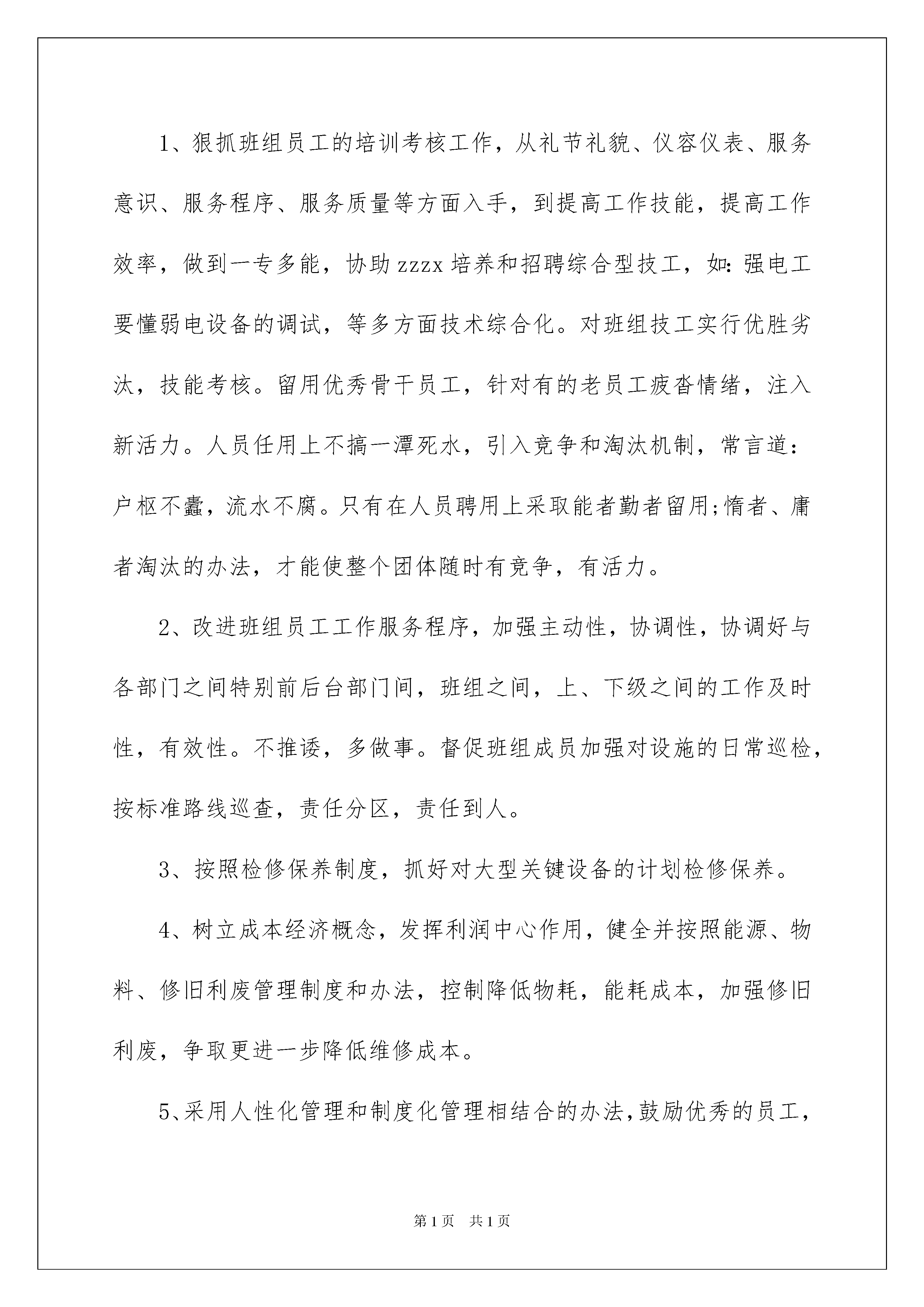 1、狠抓班组员工的培训考核工作，从礼节礼貌、仪容仪表、服务意识、服务程序、服务质量等方面入手，到提高工作技能，提高工作效率，做到一专多能，协助zzzx培养和招聘综合型技工，如:强电工要懂弱电设备的调试，等多方面技术综合化。对班组技工实行优胜劣汰，技能考核。留用优秀骨干员工，针对有的老员工疲沓情绪，注入新活力。人员任用上不搞一潭死水，引入竞争和淘汰机制，常言道：户枢不蠹，流水不腐。只有在人员聘用上采取能者勤者留用;惰者、庸者淘汰的办法，才能使整个团体随时有竞争，有活力。

2、改进班组员工工作服务程序，加强主动性，协调性，协调好与各部门之间特别前后台部门间，班组之间，上、下级之间的工作及时性，有效性。不推诿，多做事。督促班组成员加强对设施的日常巡检，按标准路线巡查，责任分区，责任到人。

3、按照检修保养制度，抓好对大型关键设备的计划检修保养。

4、树立成本经济概念，发挥利润中心作用，健全并按照能源、物料、修旧利废管理制度和办法，控制降低物耗，能耗成本，加强修旧利废，争取更进一步降低维修成本。

5、采用人性化管理和制度化管理相结合的办法,鼓励优秀的员工，

第1页 共1页